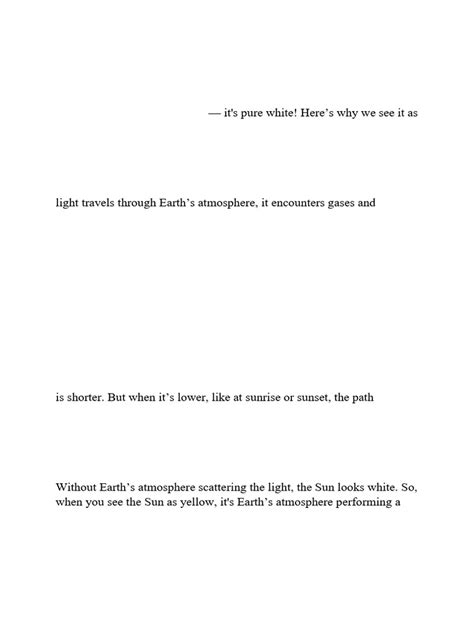 — it's pure white! Here’s why we see it as

light travels through Earth’s atmosphere, it encounters gases and

is shorter. But when it’s lower, like at sunrise or sunset, the path

Without Earth’s atmosphere scattering the light, the Sun looks white. So, when you see the Sun as yellow, it's Earth’s atmosphere performing a